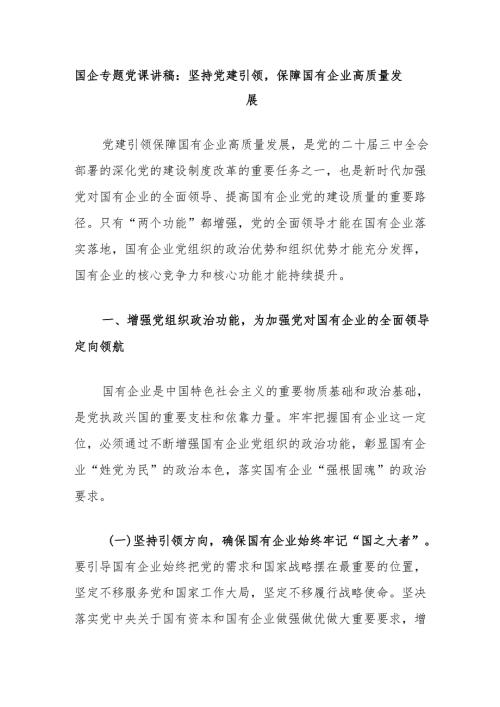 国企专题党课讲稿：坚持党建引领，保障国有企业高质量发展

党建引领保障国有企业高质量发展，是党的二十届三中全会部署的深化党的建设制度改革的重要任务之一，也是新时代加强党对国有企业的全面领导、提高国有企业党的建设质量的重要路径。只有“两个功能”都增强，党的全面领导才能在国有企业落实落地，国有企业党组织的政治优势和组织优势才能充分发挥，国有企业的核心竞争力和核心功能才能持续提升。

一、增强党组织政治功能，为加强党对国有企业的全面领导定向领航

国有企业是中国特色社会主义的重要物质基础和政治基础，是党执政兴国的重要支柱和依靠力量。牢牢把握国有企业这一定位，必须通过不断增强国有企业党组织的政治功能，彰显国有企业“姓党为民”的政治本色，落实国有企业“强根固魂”的政治要求。

(一)坚持引领方向，确保国有企业始终牢记“国之大者”。要引导国有企业始终把党的需求和国家战略摆在最重要的位置，坚定不移服务党和国家工作大局，坚定不移履行战略使命。坚决落实党中央关于国有资本和国有企业做强做优做大重要要求，增